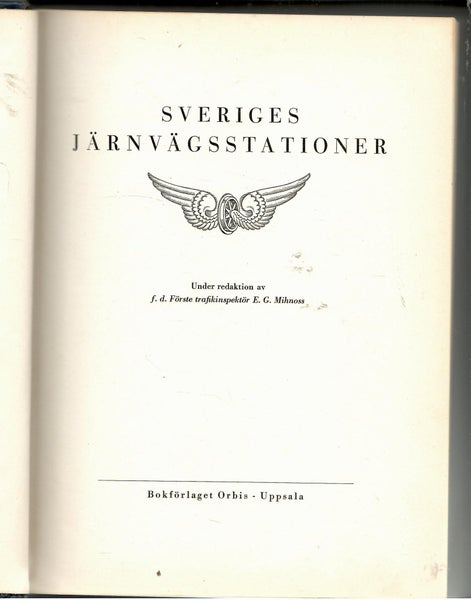 SVERIGES
JÄRNVÄGSSTATIONER

Under redaktion av
f. d. Förste trafikinspektör E. G. Mihnoss

Bokförlaget Orbis - Uppsala